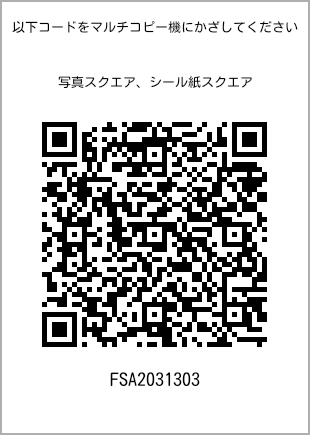 以下コードをマルチコピー機にかざしてください

写真スクエア、シール紙スクエア

FSA2031303